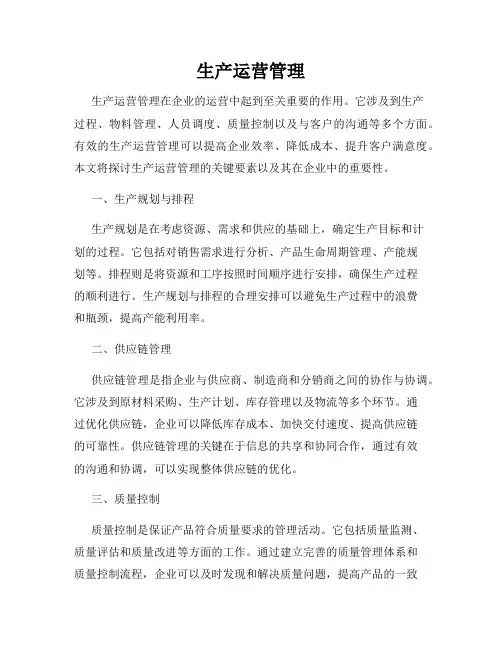 生产运营管理

生产运营管理在企业的运营中起到至关重要的作用。它涉及到生产过程、物料管理、人员调度、质量控制以及与客户的沟通等多个方面。有效的生产运营管理可以提高企业效率、降低成本、提升客户满意度。本文将探讨生产运营管理的关键要素以及其在企业中的重要性。

一、生产规划与排程

生产规划是在考虑资源、需求和供应的基础上，确定生产目标和计划的过程。它包括对销售需求进行分析、产品生命周期管理、产能规划等。排程则是将资源和工序按照时间顺序进行安排，确保生产过程的顺利进行。生产规划与排程的合理安排可以避免生产过程中的浪费和瓶颈，提高产能利用率。

二、供应链管理

供应链管理是指企业与供应商、制造商和分销商之间的协作与协调。它涉及到原材料采购、生产计划、库存管理以及物流等多个环节。通过优化供应链，企业可以降低库存成本、加快交付速度、提高供应链的可靠性。供应链管理的关键在于信息的共享和协同合作，通过有效的沟通和协调，可以实现整体供应链的优化。

三、质量控制

质量控制是保证产品符合质量要求的管理活动。它包括质量监测、质量评估和质量改进等方面的工作。通过建立完善的质量管理体系和质量控制流程，企业可以及时发现和解决质量问题，提高产品的一致